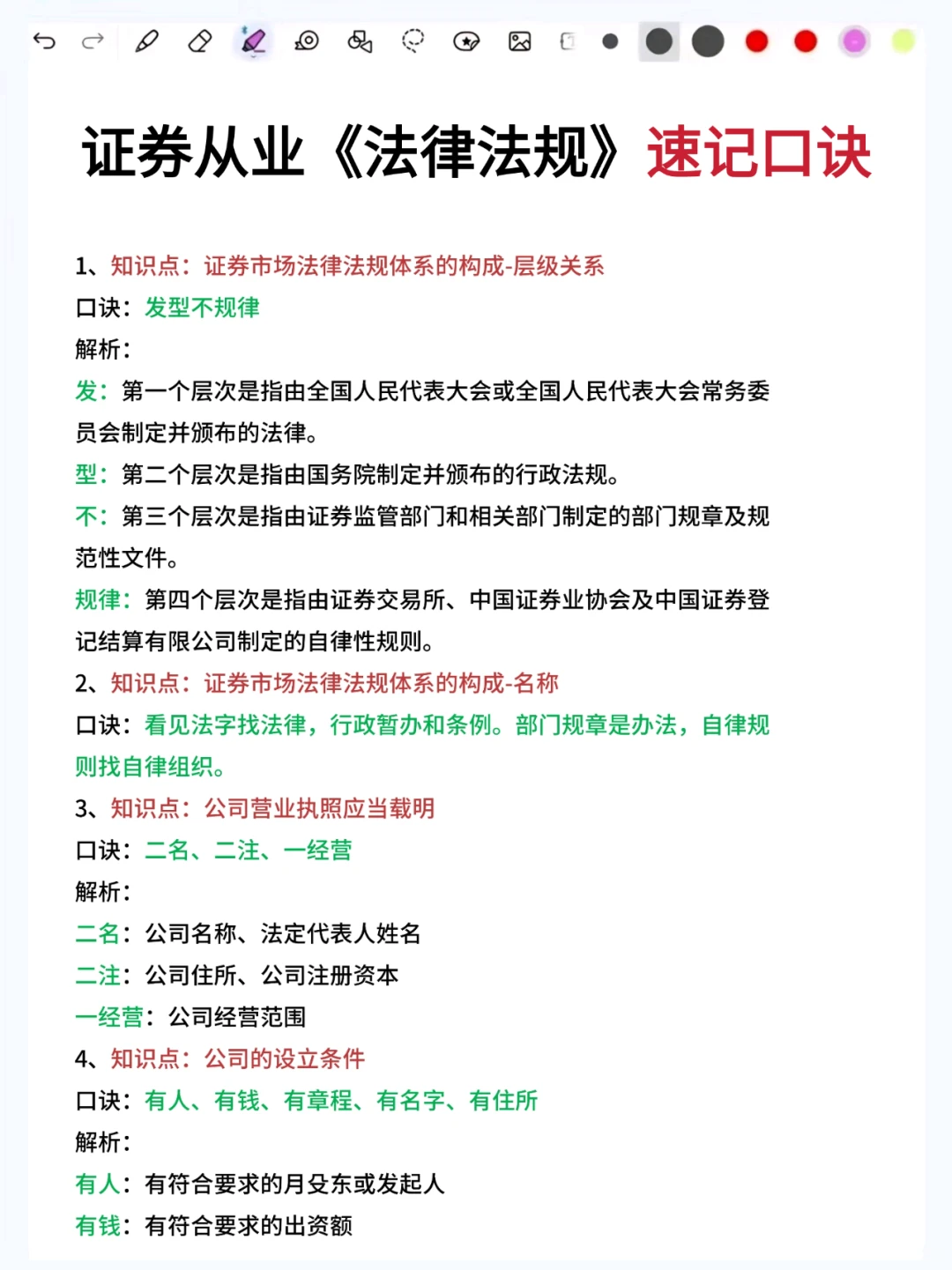 证券从业《法律法规》速记口诀

1、知识点：证券市场法律法规体系的构成-层级关系
口诀：发型不规律
解析：
发：第一个层次是指由全国人民代表大会或全国人民代表大会常务委员会制定并颁布的法律。
型：第二个层次是指由国务院制定并颁布的行政法规。
不：第三个层次是指由证券监管部门和相关部门制定的部门规章及规范性文件。
规律：第四个层次是指由证券交易所、中国证券业协会及中国证券登记结算有限公司制定的自律性规则。
2、知识点：证券市场法律法规体系的构成-名称
口诀：看见法字找法律，行政暂办和条例。部门规章是办法，自律规则找自律组织。
3、知识点：公司营业执照应当载明
口诀：二名、二注、一经营
解析：
二名：公司名称、法定代表人姓名
二注：公司住所、公司注册资本
一经营：公司经营范围
4、知识点：公司的设立条件
口诀：有人、有钱、有章程、有名字、有住所
解析：
有人：有符合要求的月殳东或发起人
有钱：有符合要求的出资额